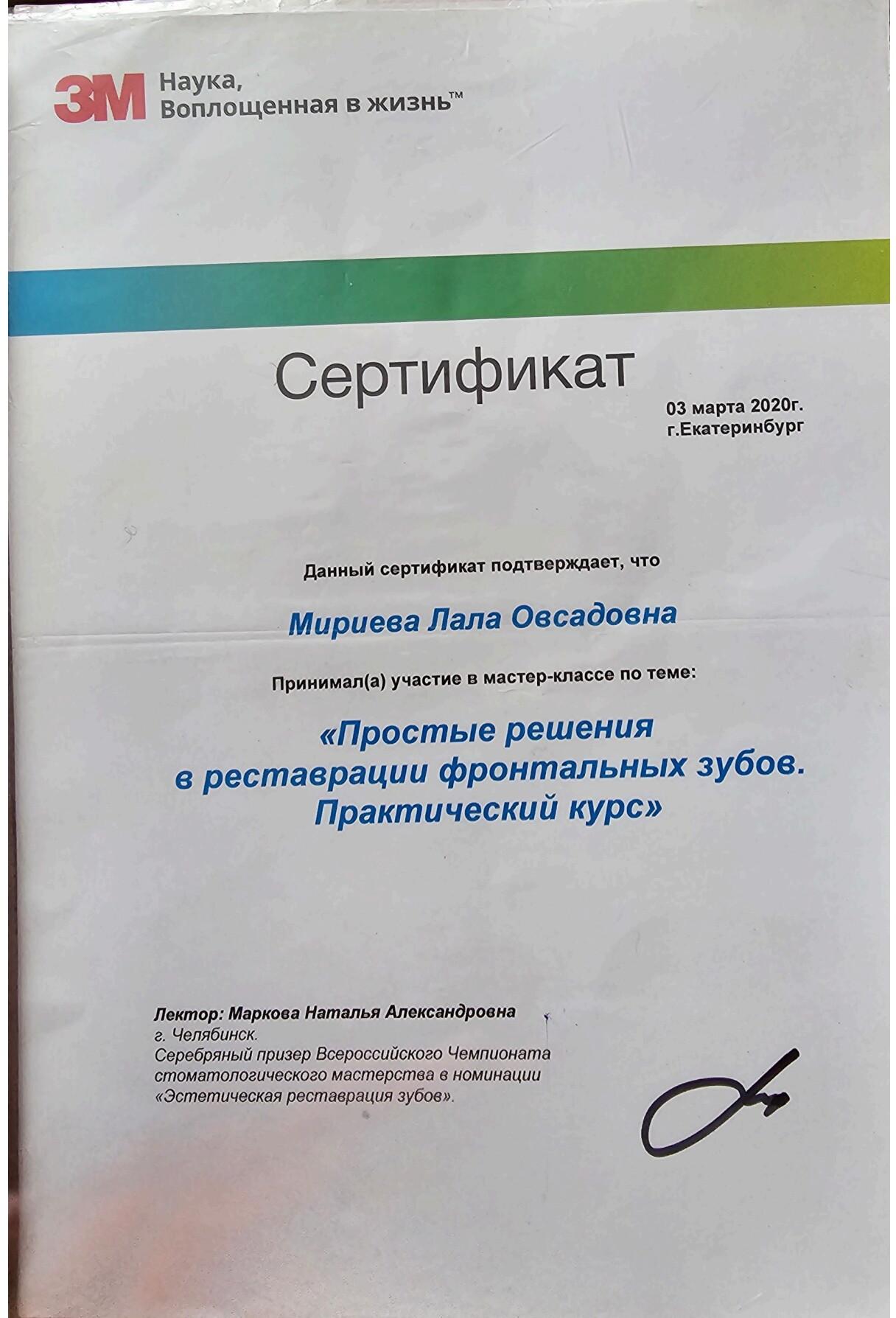 3M Наука, Воплощенная в жизнь™

Сертификат

03 марта 2020г.
г.Екатеринбург

Данный сертификат подтверждает, что

Мириева Лала Овсадовна

Принимал(а) участие в мастер-классе по теме:

«Простые решения в реставрации фронтальных зубов. Практический курс»

Лектор: Маркова Наталья Александровна
г. Челябинск.
Серебряный призер Всероссийского Чемпионата стоматологического мастерства в номинации «Эстетическая реставрация зубов».